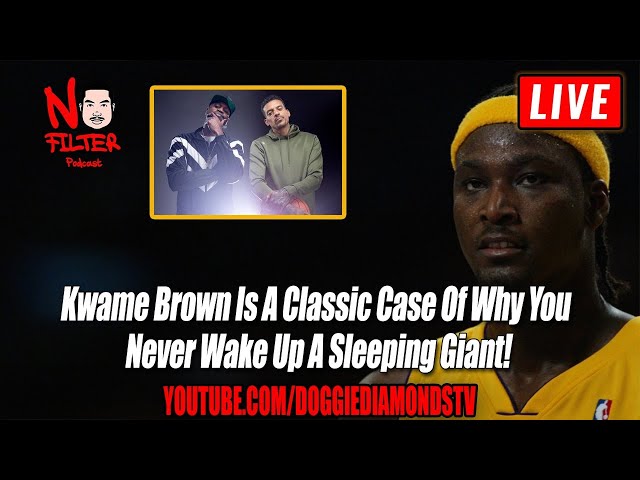 NO FILTER
Podcast

LIVE

Kwame Brown Is A Classic Case Of Why You Never Wake Up A Sleeping Giant!

YOUTUBE.COM/DOGGIEDIAMONDSTV